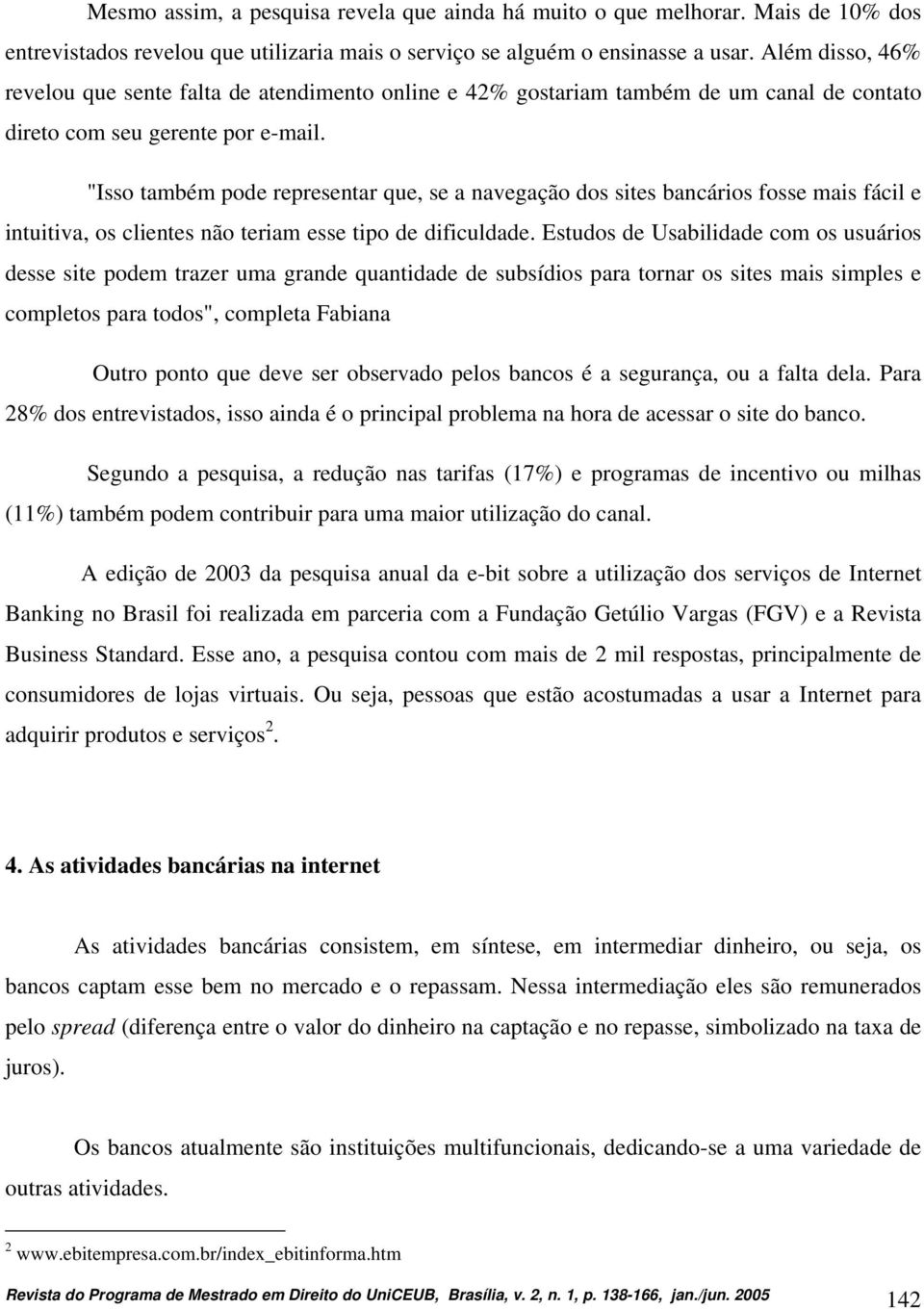 Mesmo assim, a pesquisa revela que ainda há muito o que melhorar. Mais de 10% dos entrevistados revelou que utilizaria mais o serviço se alguém o ensinasse a usar. Além disso, 46% revelou que sente falta de atendimento online e 42% gostariam também de um canal de contato direto com seu gerente por e-mail.

"Isso também pode representar que, se a navegação dos sites bancários fosse mais fácil e intuitiva, os clientes não teriam esse tipo de dificuldade. Estudos de Usabilidade com os usuários desse site podem trazer uma grande quantidade de subsídios para tornar os sites mais simples e completos para todos", completa Fabiana

Outro ponto que deve ser observado pelos bancos é a segurança, ou a falta dela. Para 28% dos entrevistados, isso ainda é o principal problema na hora de acessar o site do banco.

Segundo a pesquisa, a redução nas tarifas (17%) e programas de incentivo ou milhas (11%) também podem contribuir para uma maior utilização do canal.

A edição de 2003 da pesquisa anual da e-bit sobre a utilização dos serviços de Internet Banking no Brasil foi realizada em parceria com a Fundação Getúlio Vargas (FGV) e a Revista Business Standard. Esse ano, a pesquisa contou com mais de 2 mil respostas, principalmente de consumidores de lojas virtuais. Ou seja, pessoas que estão acostumadas a usar a Internet para adquirir produtos e serviços$^2$.

4. As atividades bancárias na internet

As atividades bancárias consistem, em síntese, em intermediar dinheiro, ou seja, os bancos captam esse bem no mercado e o repassam. Nessa intermediação eles são remunerados pelo spread (diferença entre o valor do dinheiro na captação e no repasse, simbolizado na taxa de juros).

Os bancos atualmente são instituições multifuncionais, dedicando-se a uma variedade de outras atividades.

$^2$ www.ebitempresa.com.br/index_ebitinforma.htm

Revista do Programa de Mestrado em Direito do UniCEUB, Brasília, v. 2, n. 1, p. 138-166, jan./jun. 2005 142